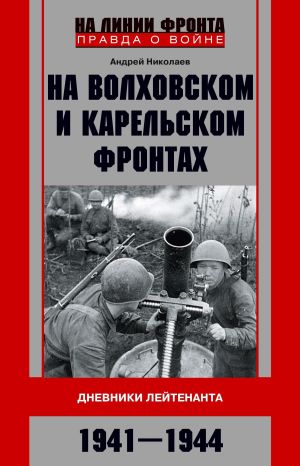 НА ЛИНИИ ФРОНТА
ПРАВДА О ВОЙНЕ

Андрей Николаев

НА ВОЛХОВСКОМ И КАРЕЛЬСКОМ ФРОНТАХ

ДНЕВНИКИ ЛЕЙТЕНАНТА

1941—1944